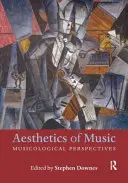 Aesthetics of Music
MUSICOLOGICAL PERSPECTIVES

Edited by Stephen Downes

R